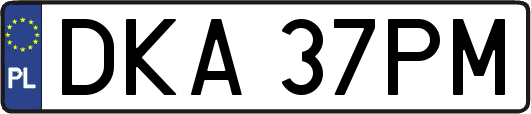 PL
DKA 37PM